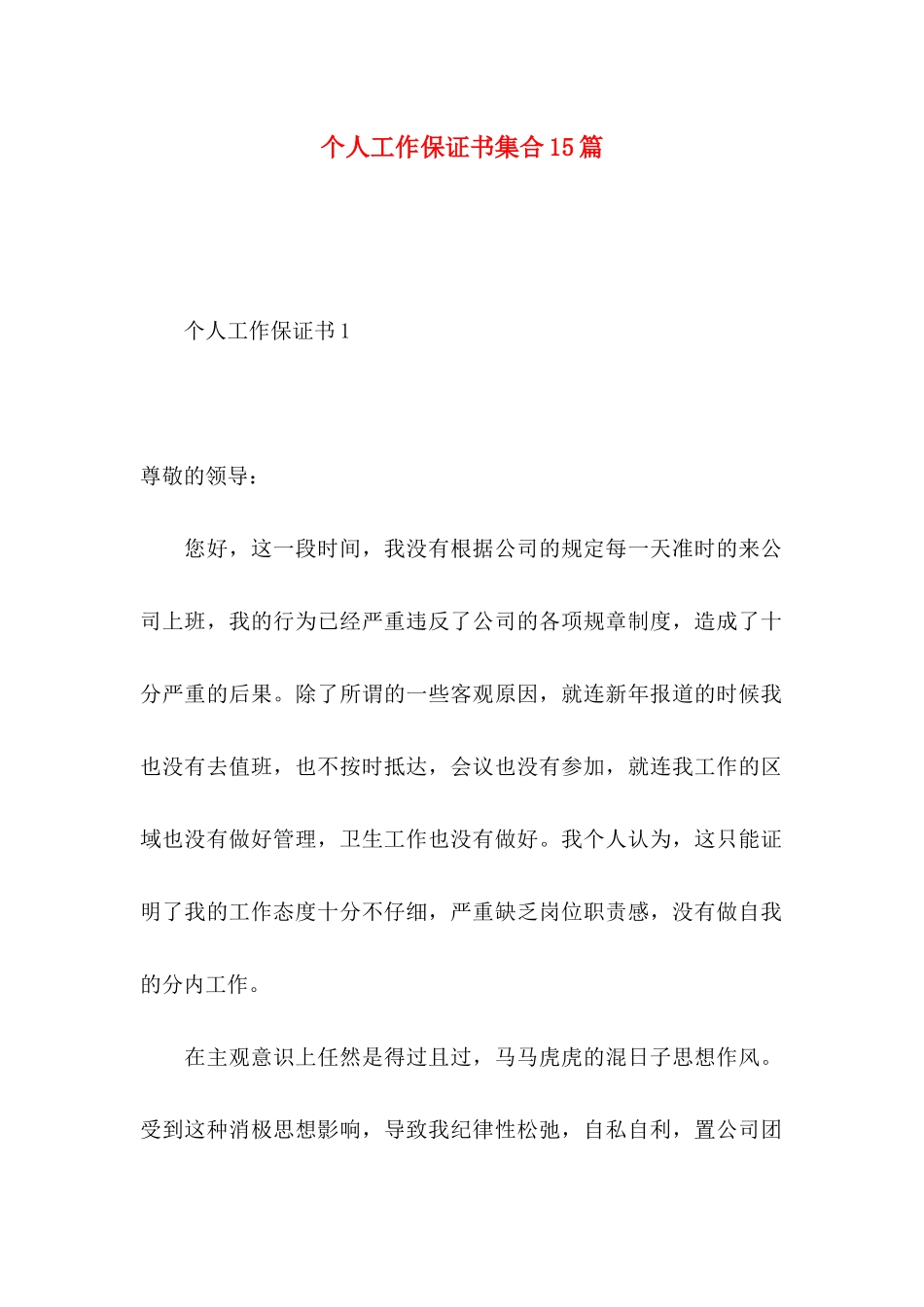 个人工作保证书集合15篇

个人工作保证书1

尊敬的领导：

您好，这一段时间，我没有根据公司的规定每一天准时的来公司上班，我的行为已经严重违反了公司的各项规章制度，造成了十分严重的后果。除了所谓的一些客观原因，就连新年报道的时候我也没有去值班，也不按时抵达，会议也没有参加，就连我工作的区域也没有做好管理，卫生工作也没有做好。我个人认为，这只能证明了我的工作态度十分不仔细，严重缺乏岗位职责感，没有做自我的分内工作。

在主观意识上任然是得过且过，马马虎虎的混日子思想作风。受到这种消极思想影响，导致我纪律性松弛，自私自利，置公司团